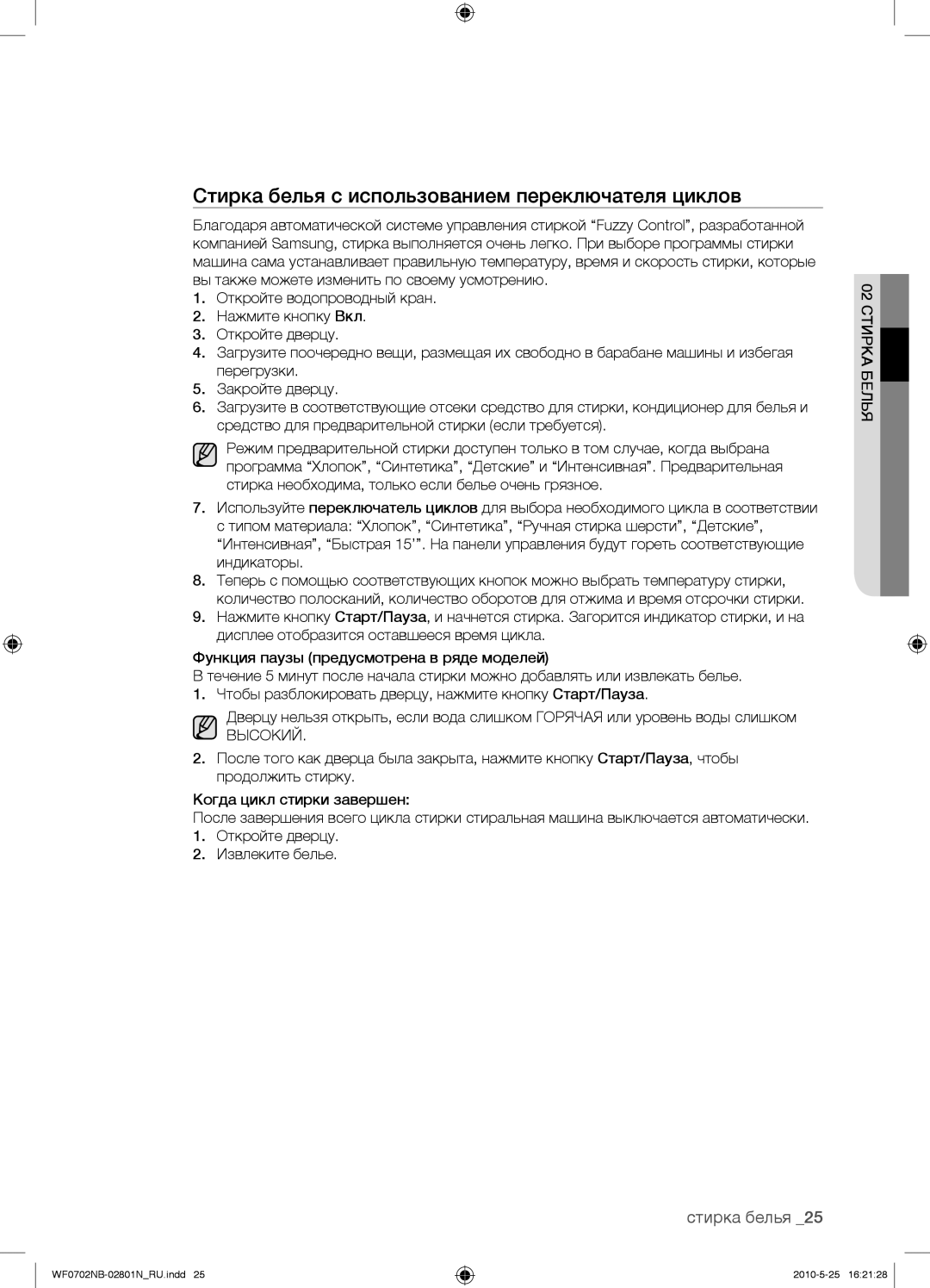 Стирка белья с использованием переключателя циклов

Благодаря автоматической системе управления стиркой “Fuzzy Control”, разработанной компанией Samsung, стирка выполняется очень легко. При выборе программы стирки машина сама устанавливает правильную температуру, время и скорость стирки, которые вы также можете изменить по своему усмотрению.

1. Откройте водопроводный кран.
2. Нажмите кнопку Вкл.
3. Откройте дверцу.
4. Загрузите поочередно вещи, размещая их свободно в барабане машины и избегая перегрузки.
5. Закройте дверцу.
6. Загрузите в соответствующие отсеки средство для стирки, кондиционер для белья и средство для предварительной стирки (если требуется).

Режим предварительной стирки доступен только в том случае, когда выбрана программа “Хлопок”, “Синтетика”, “Детские” и “Интенсивная”. Предварительная стирка необходима, только если белье очень грязное.

7. Используйте переключатель циклов для выбора необходимого цикла в соответствии с типом материала: “Хлопок”, “Синтетика”, “Ручная стирка шерсти”, “Детские”, “Интенсивная”, “Быстрая 15’”. На панели управления будут гореть соответствующие индикаторы.
8. Теперь с помощью соответствующих кнопок можно выбрать температуру стирки, количество полосканий, количество оборотов для отжима и время отсрочки стирки.
9. Нажмите кнопку Старт/Пауза, и начнется стирка. Загорится индикатор стирки, и на дисплее отобразится оставшееся время цикла.

Функция паузы (предусмотрена в ряде моделей)
В течение 5 минут после начала стирки можно добавлять или извлекать белье.
1. Чтобы разблокировать дверцу, нажмите кнопку Старт/Пауза.

Дверцу нельзя открыть, если вода слишком ГОРЯЧАЯ или уровень воды слишком ВЫСОКИЙ.

2. После того как дверца была закрыта, нажмите кнопку Старт/Пауза, чтобы продолжить стирку.

Когда цикл стирки завершен:
После завершения всего цикла стирки стиральная машина выключается автоматически.
1. Откройте дверцу.
2. Извлеките белье.

02 СТИРКА БЕЛЬЯ

стирка белья _25

WF0702NB-02801N_RU.indd 25

2010-5-25 16:21:28